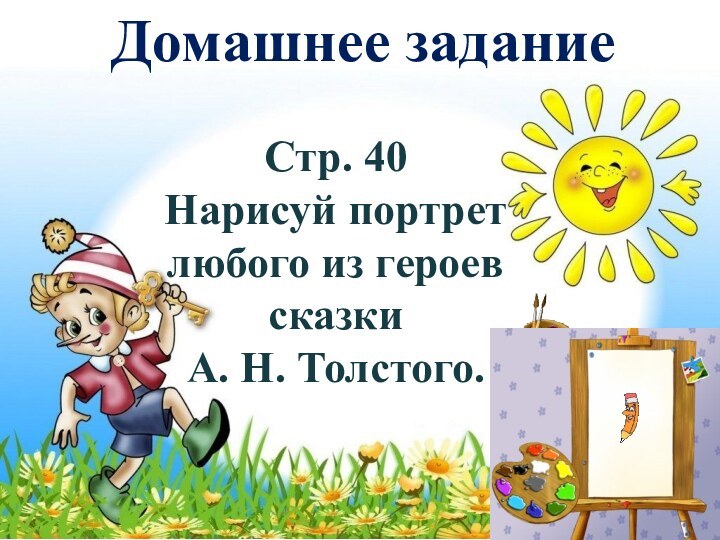 Домашнее задание

Стр. 40
Нарисуй портрет любого из героев сказки
А. Н. Толстого.